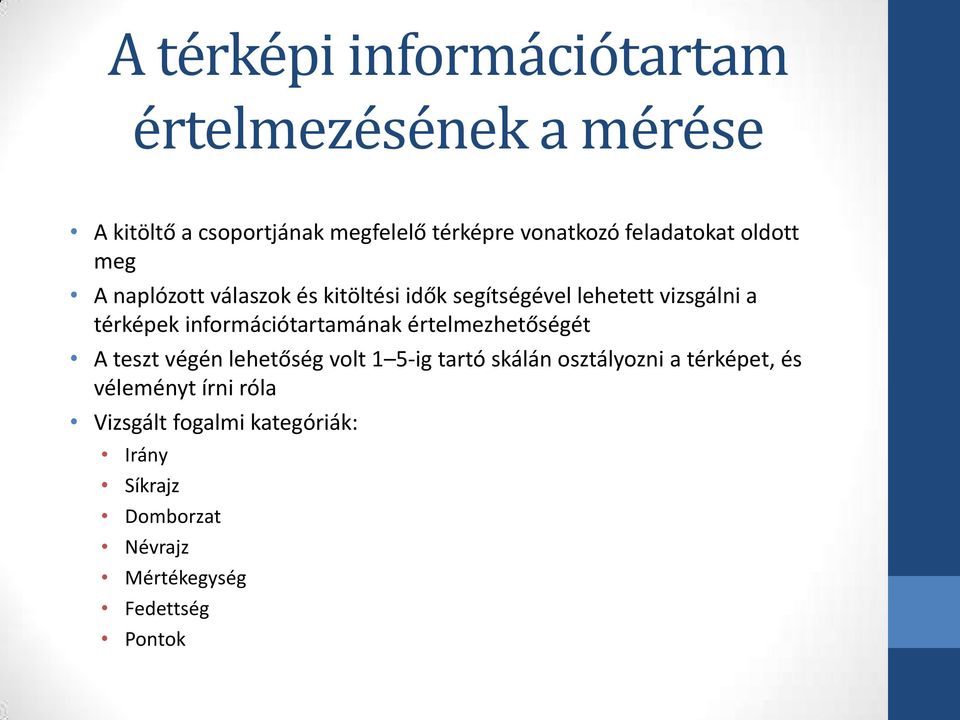 A térképi információtartam értelmezésének a mérése

• A kitöltő a csoportjának megfelelő térképre vonatkozó feladatokat oldott meg
• A naplózott válaszok és kitöltési idők segítségével lehetett vizsgálni a térképek információtartamának értelmezhetőségét
• A teszt végén lehetőség volt 1–5-ig tartó skálán osztályozni a térképet, és véleményt írni róla
• Vizsgált fogalmi kategóriák:
  • Irány
  • Síkrajz
  • Domborzat
  • Névrajz
  • Mértékegység
  • Fedettség
  • Pontok